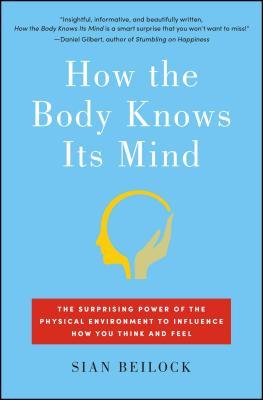 "Insightful, informative, and beautifully written, How the Body Knows Its Mind is a smart surprise that you won't want to miss!"
—Daniel Gilbert, author of Stumbling on Happiness

How the Body Knows Its Mind

THE SURPRISING POWER OF THE PHYSICAL ENVIRONMENT TO INFLUENCE HOW YOU THINK AND FEEL

SIAN BEILOCK